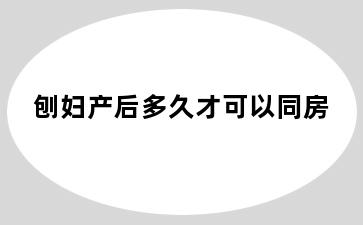 刨妇产后多久才可以同房